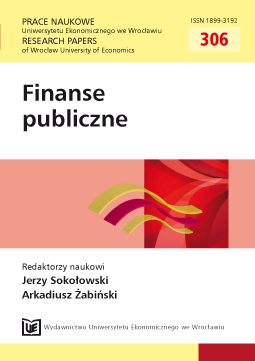 PRACE NAUKOWE
Uniwersytetu Ekonomicznego we Wrocławiu
RESEARCH PAPERS
of Wrocław University of Economics

ISSN 1899-3192
306

Finanse publiczne

Redaktorzy naukowi
Jerzy Sokołowski
Arkadiusz Żabiński

UE
Wydawnictwo Uniwersytetu Ekonomicznego we Wrocławiu